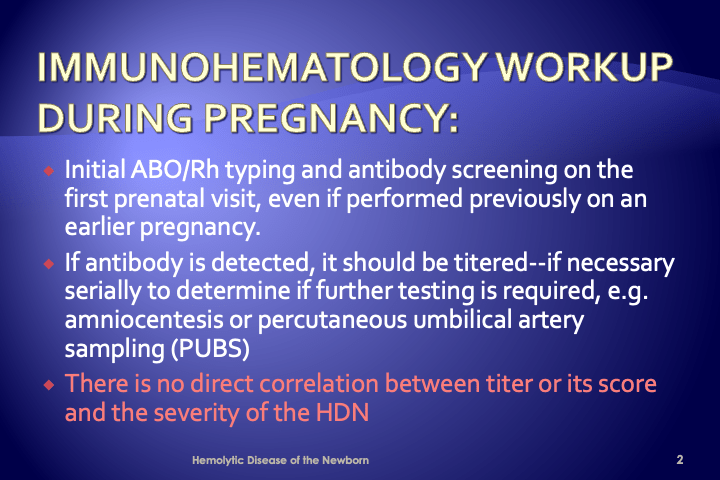 IMMUNOHEMATOLOGY WORKUP DURING PREGNANCY:

• Initial ABO/Rh typing and antibody screening on the first prenatal visit, even if performed previously on an earlier pregnancy.

• If antibody is detected, it should be titered--if necessary serially to determine if further testing is required, e.g. amniocentesis or percutaneous umbilical artery sampling (PUBS)

• There is no direct correlation between titer or its score and the severity of the HDN

Hemolytic Disease of the Newborn

2